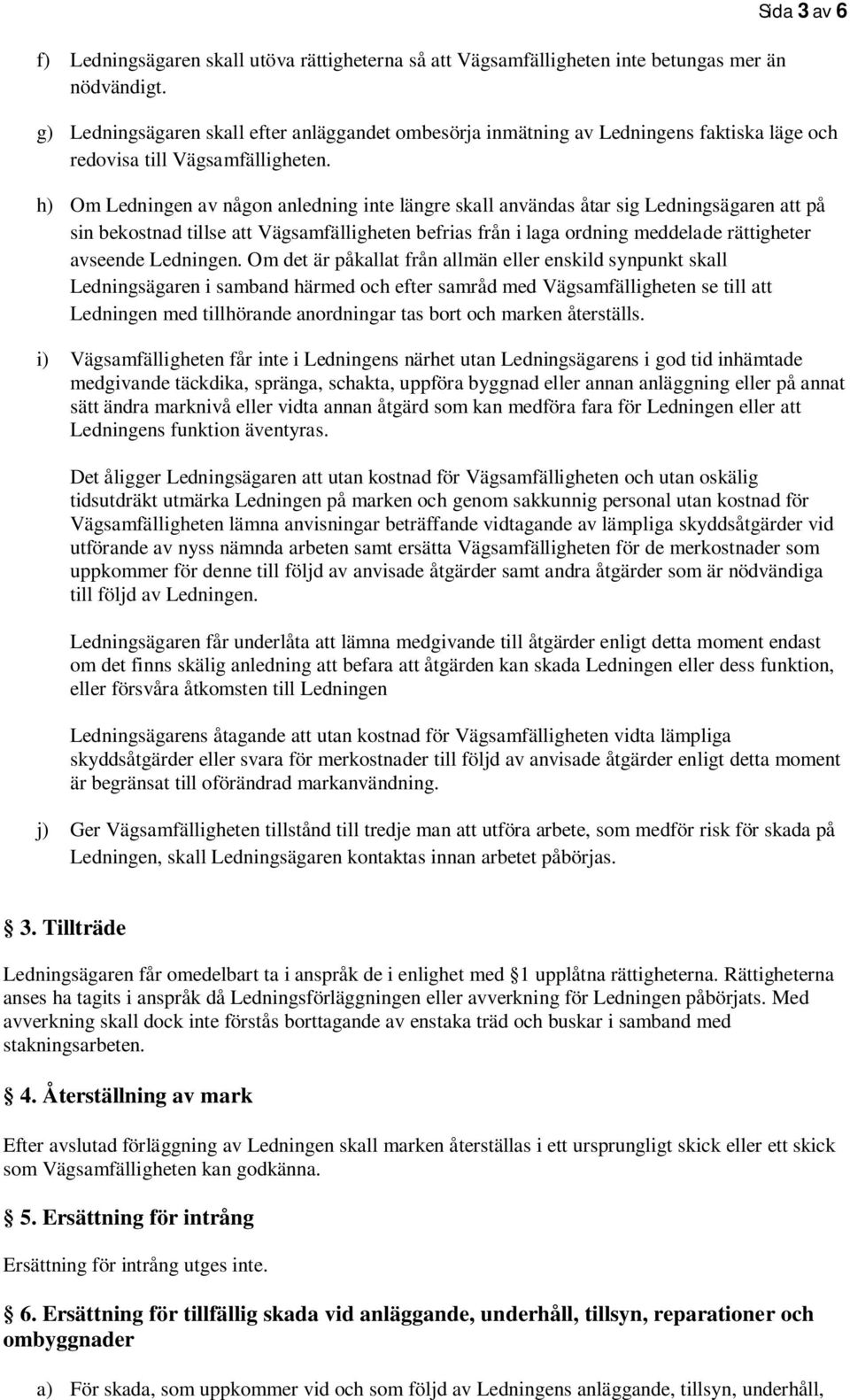 Sida 3 av 6

f) Ledningsägaren skall utöva rättigheterna så att Vägsamfälligheten inte betungas mer än nödvändigt.

g) Ledningsägaren skall efter anläggandet ombesörja inmätning av Ledningens faktiska läge och redovisa till Vägsamfälligheten.

h) Om Ledningen av någon anledning inte längre skall användas åtar sig Ledningsägaren att på sin bekostnad tillse att Vägsamfälligheten befrias från i laga ordning meddelade rättigheter avseende Ledningen. Om det är påkallat från allmän eller enskild synpunkt skall Ledningsägaren i samband härmed och efter samråd med Vägsamfälligheten se till att Ledningen med tillhörande anordningar tas bort och marken återställs.

i) Vägsamfälligheten får inte i Ledningens närhet utan Ledningsägarens i god tid inhämtade medgivande täckdika, spränga, schakta, uppföra byggnad eller annan anläggning eller på annat sätt ändra marknivå eller vidta annan åtgärd som kan medföra fara för Ledningen eller att Ledningens funktion äventyras.

Det åligger Ledningsägaren att utan kostnad för Vägsamfälligheten och utan oskälig tidsutdräkt utmärka Ledningen på marken och genom sakkunnig personal utan kostnad för Vägsamfälligheten lämna anvisningar beträffande vidtagande av lämpliga skyddsåtgärder vid utförande av nyss nämnda arbeten samt ersätta Vägsamfälligheten för de merkostnader som uppkommer för denne till följd av anvisade åtgärder samt andra åtgärder som är nödvändiga till följd av Ledningen.

Ledningsägaren får underlåta att lämna medgivande till åtgärder enligt detta moment endast om det finns skälig anledning att befara att åtgärden kan skada Ledningen eller dess funktion, eller försvåra åtkomsten till Ledningen

Ledningsägarens åtagande att utan kostnad för Vägsamfälligheten vidta lämpliga skyddsåtgärder eller svara för merkostnader till följd av anvisade åtgärder enligt detta moment är begränsat till oförändrad markanvändning.

j) Ger Vägsamfälligheten tillstånd till tredje man att utföra arbete, som medför risk för skada på Ledningen, skall Ledningsägaren kontaktas innan arbetet påbörjas.

3. Tillträde

Ledningsägaren får omedelbart ta i anspråk de i enlighet med 1 upplåtna rättigheterna. Rättigheterna anses ha tagits i anspråk då Ledningsförläggningen eller avverkning för Ledningen påbörjats. Med avverkning skall dock inte förstås borttagande av enstaka träd och buskar i samband med stakningsarbeten.

4. Återställning av mark

Efter avslutad förläggning av Ledningen skall marken återställas i ett ursprungligt skick eller ett skick som Vägsamfälligheten kan godkänna.

5. Ersättning för intrång

Ersättning för intrång utges inte.

6. Ersättning för tillfällig skada vid anläggande, underhåll, tillsyn, reparationer och ombyggnader

a) För skada, som uppkommer vid och som följd av Ledningens anläggande, tillsyn, underhåll,